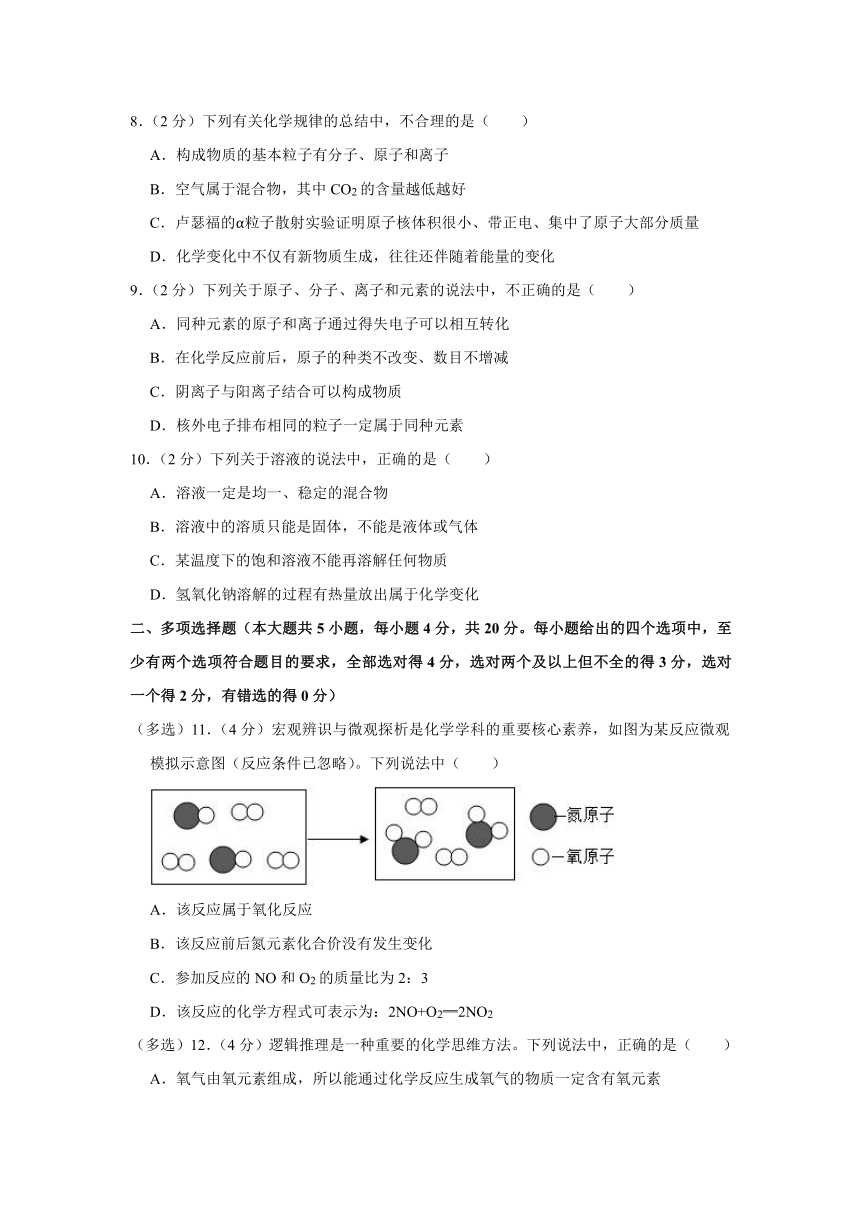 8．（2 分）下列有关化学规律的总结中，不合理的是（　　）

A．构成物质的基本粒子有分子、原子和离子

B．空气属于混合物，其中 $CO_2$ 的含量越低越好

C．卢瑟福的α粒子散射实验证明原子核体积很小、带正电、集中了原子大部分质量

D．化学变化中不仅有新物质生成，往往还伴随着能量的变化

9．（2 分）下列关于原子、分子、离子和元素的说法中，不正确的是（　　）

A．同种元素的原子和离子通过得失电子可以相互转化

B．在化学反应前后，原子的种类不改变、数目不增减

C．阴离子与阳离子结合可以构成物质

D．核外电子排布相同的粒子一定属于同种元素

10．（2 分）下列关于溶液的说法中，正确的是（　　）

A．溶液一定是均一、稳定的混合物

B．溶液中的溶质只能是固体，不能是液体或气体

C．某温度下的饱和溶液不能再溶解任何物质

D．氢氧化钠溶解的过程有热量放出属于化学变化

二、多项选择题（本大题共 5 小题，每小题 4 分，共 20 分。每小题给出的四个选项中，至少有两个选项符合题目的要求，全部选对得 4 分，选对两个及以上但不全的得 3 分，选对一个得 2 分，有错选的得 0 分）

（多选）11．（4 分）宏观辨识与微观探析是化学学科的重要核心素养，如图为某反应微观模拟示意图（反应条件已忽略）。下列说法中（　　）

—氮原子

—氧原子

A．该反应属于氧化反应

B．该反应前后氮元素化合价没有发生变化

C．参加反应的 NO 和 $O_2$ 的质量比为 2：3

D．该反应的化学方程式可表示为：$2NO+O_2═2NO_2$

（多选）12．（4 分）逻辑推理是一种重要的化学思维方法。下列说法中，正确的是（　　）

A．氧气由氧元素组成，所以能通过化学反应生成氧气的物质一定含有氧元素